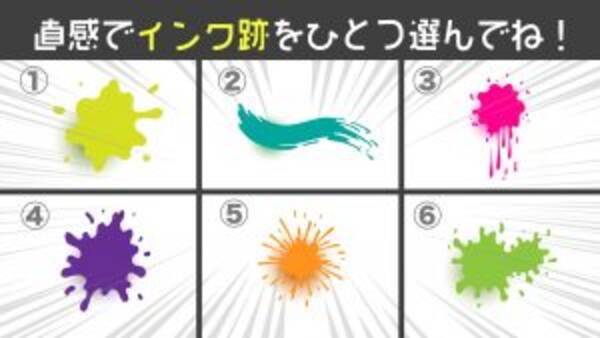 直感でインク跡をひとつ選んでね！

①

②

③

④

⑤

⑥